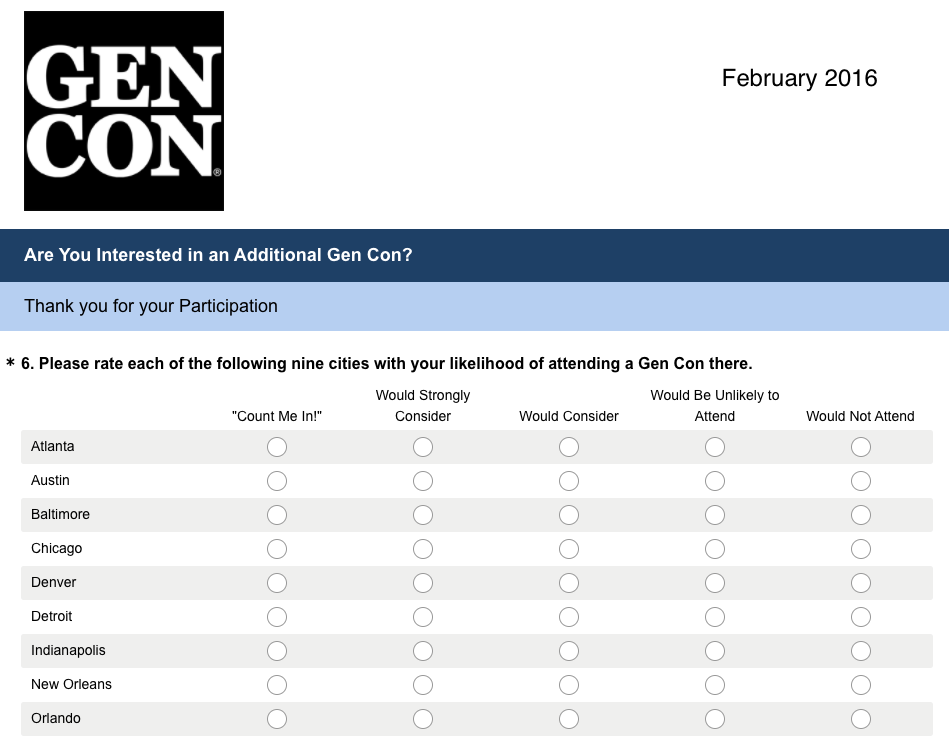 GEN CON®

February 2016

Are You Interested in an Additional Gen Con?

Thank you for your Participation

* 6. Please rate each of the following nine cities with your likelihood of attending a Gen Con there.

| | "Count Me In!" | Would Strongly Consider | Would Consider | Would Be Unlikely to Attend | Would Not Attend |
|---|---|---|---|---|---|
| Atlanta | | | | | |
| Austin | | | | | |
| Baltimore | | | | | |
| Chicago | | | | | |
| Denver | | | | | |
| Detroit | | | | | |
| Indianapolis | | | | | |
| New Orleans | | | | | |
| Orlando | | | | | |